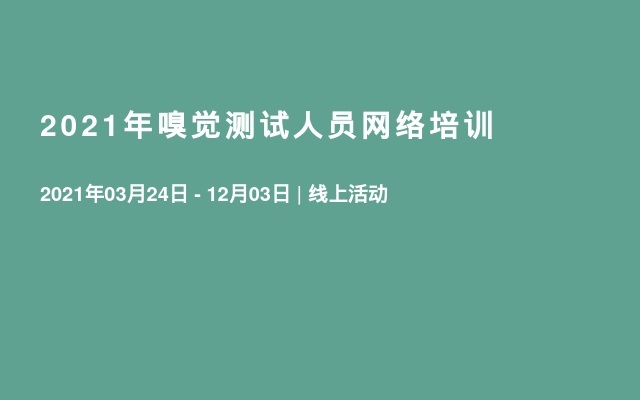 2021年嗅觉测试人员网络培训

2021年03月24日 - 12月03日 | 线上活动